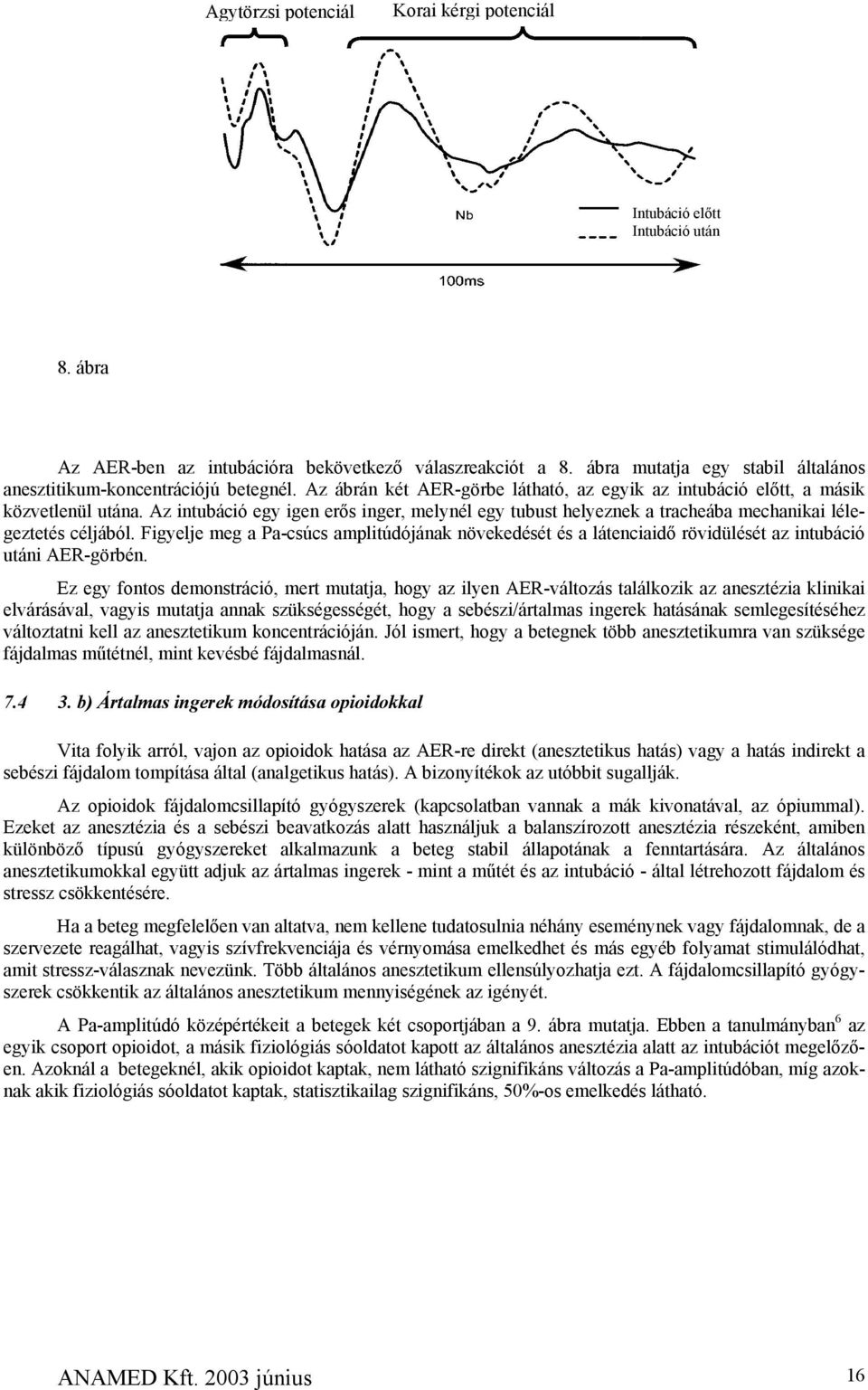 Agytörzsi potenciál Korai kérgi potenciál

Nb

Intubáció előtt
Intubáció után

100ms

8. ábra

Az AER-ben az intubációra bekövetkező válaszreakciót a 8. ábra mutatja egy stabil általános anesztitikum-koncentrációjú betegnél. Az ábrán két AER-görbe látható, az egyik az intubáció előtt, a másik közvetlenül utána. Az intubáció egy igen erős inger, melynél egy tubust helyeznek a tracheába mechanikai lélegeztetés céljából. Figyelje meg a Pa-csúcs amplitúdójának növekedését és a látenciaidő rövidülését az intubáció utáni AER-görbén.

Ez egy fontos demonstráció, mert mutatja, hogy az ilyen AER-változás találkozik az anesztézia klinikai elvárásával, vagyis mutatja annak szükségességét, hogy a sebészi/ártalmas ingerek hatásának semlegesítéséhez változtatni kell az anesztetikum koncentrációján. Jól ismert, hogy a betegnek több anesztetikumra van szüksége fájdalmas műtétnél, mint kevésbé fájdalmasnál.

7.4 3. b) Ártalmas ingerek módosítása opioidokkal

Vita folyik arról, vajon az opioidok hatása az AER-re direkt (anesztetikus hatás) vagy a hatás indirekt a sebészi fájdalom tompítása által (analgetikus hatás). A bizonyítékok az utóbbit sugallják.

Az opioidok fájdalomcsillapító gyógyszerek (kapcsolatban vannak a mák kivonatával, az ópiummal). Ezeket az anesztézia és a sebészi beavatkozás alatt használjuk a balanszírozott anesztézia részeként, amiben különböző típusú gyógyszereket alkalmazunk a beteg stabil állapotának a fenntartására. Az általános anesztetikumokkal együtt adjuk az ártalmas ingerek - mint a műtét és az intubáció - által létrehozott fájdalom és stressz csökkentésére.

Ha a beteg megfelelően van altatva, nem kellene tudatosulnia néhány eseménynek vagy fájdalomnak, de a szervezete reagálhat, vagyis szívfrekvenciája és vérnyomása emelkedhet és más egyéb folyamat stimulálódhat, amit stressz-válasznak nevezünk. Több általános anesztetikum ellensúlyozhatja ezt. A fájdalomcsillapító gyógyszerek csökkentik az általános anesztetikum mennyiségének az igényét.

A Pa-amplitúdó középértékeit a betegek két csoportjában a 9. ábra mutatja. Ebben a tanulmányban$^6$ az egyik csoport opioidot, a másik fiziológiás sóoldatot kapott az általános anesztézia alatt az intubációt megelőzően. Azoknál a betegeknél, akik opioidot kaptak, nem látható szignifikáns változás a Pa-amplitúdóban, míg azoknak akik fiziológiás sóoldatot kaptak, statisztikailag szignifikáns, 50%-os emelkedés látható.

ANAMED Kft. 2003 június 16